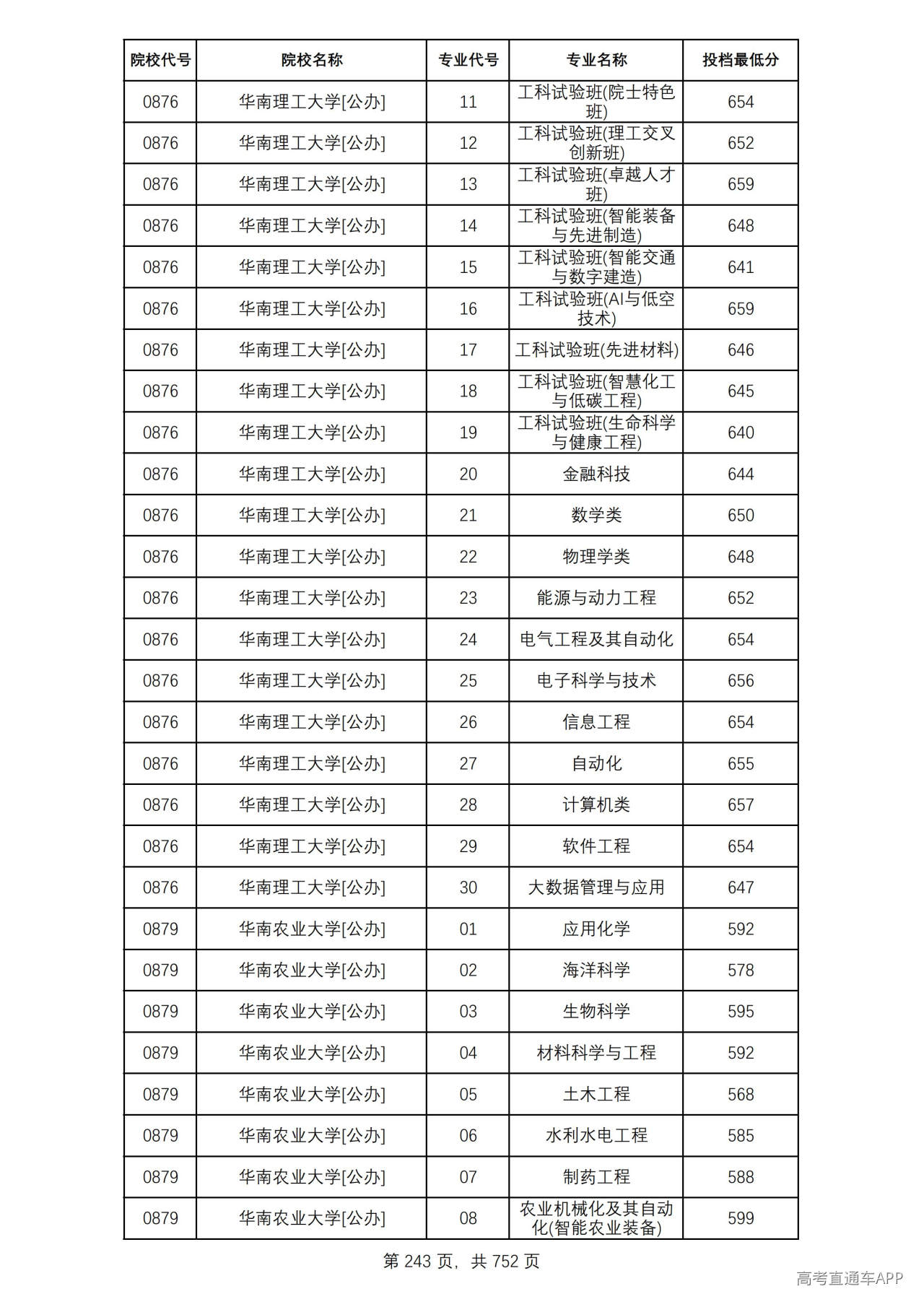 | 院校代号 | 院校名称 | 专业代号 | 专业名称 | 投档最低分 |
|---|---|---|---|---|
| 0876 | 华南理工大学[公办] | 11 | 工科试验班(院士特色班) | 654 |
| 0876 | 华南理工大学[公办] | 12 | 工科试验班(理工交叉创新班) | 652 |
| 0876 | 华南理工大学[公办] | 13 | 工科试验班(卓越人才班) | 659 |
| 0876 | 华南理工大学[公办] | 14 | 工科试验班(智能装备与先进制造) | 648 |
| 0876 | 华南理工大学[公办] | 15 | 工科试验班(智能交通与数字建造) | 641 |
| 0876 | 华南理工大学[公办] | 16 | 工科试验班(AI与低空技术) | 659 |
| 0876 | 华南理工大学[公办] | 17 | 工科试验班(先进材料) | 646 |
| 0876 | 华南理工大学[公办] | 18 | 工科试验班(智慧化工与低碳工程) | 645 |
| 0876 | 华南理工大学[公办] | 19 | 工科试验班(生命科学与健康工程) | 640 |
| 0876 | 华南理工大学[公办] | 20 | 金融科技 | 644 |
| 0876 | 华南理工大学[公办] | 21 | 数学类 | 650 |
| 0876 | 华南理工大学[公办] | 22 | 物理学类 | 648 |
| 0876 | 华南理工大学[公办] | 23 | 能源与动力工程 | 652 |
| 0876 | 华南理工大学[公办] | 24 | 电气工程及其自动化 | 654 |
| 0876 | 华南理工大学[公办] | 25 | 电子科学与技术 | 656 |
| 0876 | 华南理工大学[公办] | 26 | 信息工程 | 654 |
| 0876 | 华南理工大学[公办] | 27 | 自动化 | 655 |
| 0876 | 华南理工大学[公办] | 28 | 计算机类 | 657 |
| 0876 | 华南理工大学[公办] | 29 | 软件工程 | 654 |
| 0876 | 华南理工大学[公办] | 30 | 大数据管理与应用 | 647 |
| 0879 | 华南农业大学[公办] | 01 | 应用化学 | 592 |
| 0879 | 华南农业大学[公办] | 02 | 海洋科学 | 578 |
| 0879 | 华南农业大学[公办] | 03 | 生物科学 | 595 |
| 0879 | 华南农业大学[公办] | 04 | 材料科学与工程 | 592 |
| 0879 | 华南农业大学[公办] | 05 | 土木工程 | 568 |
| 0879 | 华南农业大学[公办] | 06 | 水利水电工程 | 585 |
| 0879 | 华南农业大学[公办] | 07 | 制药工程 | 588 |
| 0879 | 华南农业大学[公办] | 08 | 农业机械化及其自动化(智能农业装备) | 599 |

第243页，共752页

高考直通车APP